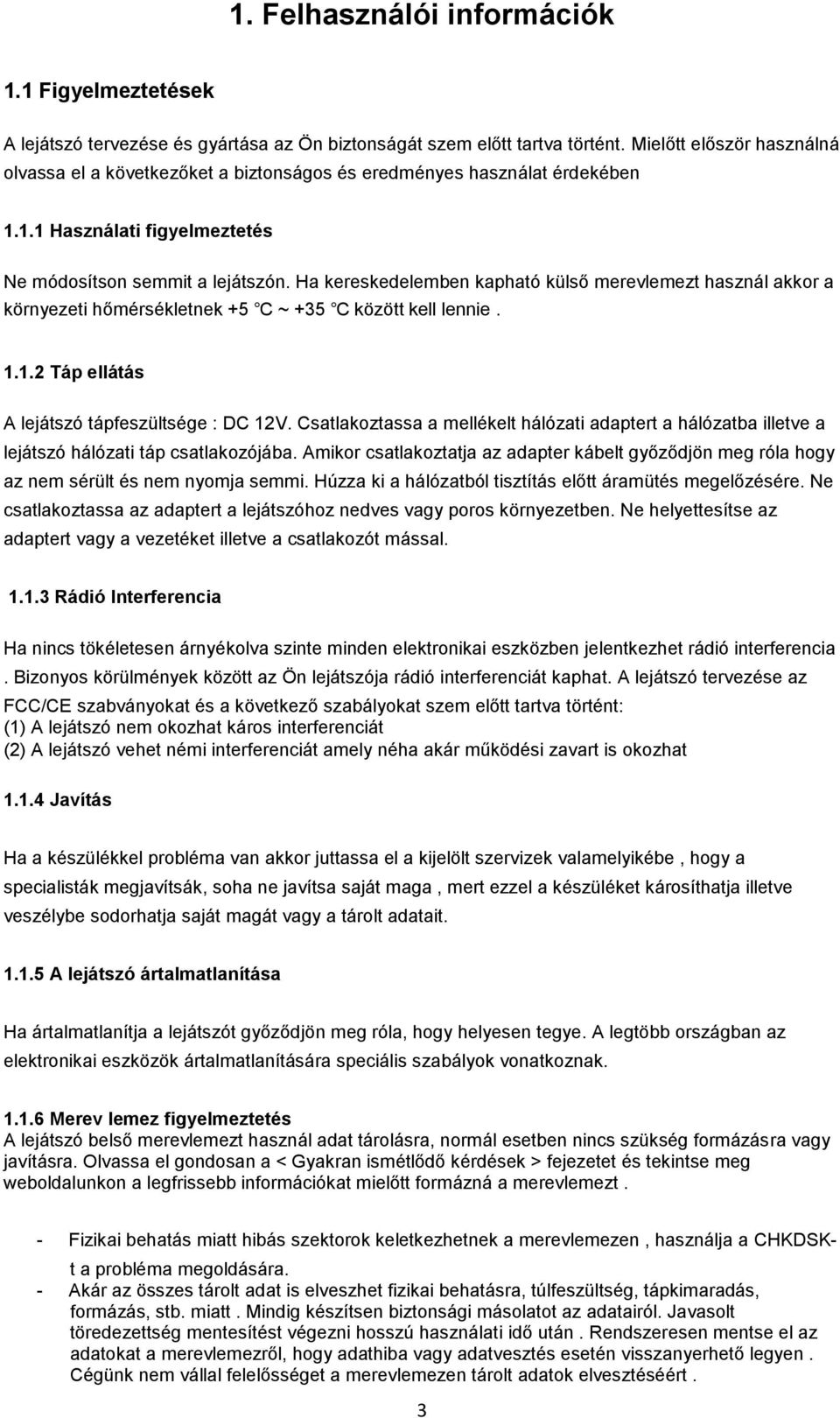 1. Felhasználói információk

1.1 Figyelmeztetések

A lejátszó tervezése és gyártása az Ön biztonságát szem előtt tartva történt. Mielőtt először használná olvassa el a következőket a biztonságos és eredményes használat érdekében

1.1.1 Használati figyelmeztetés

Ne módosítson semmit a lejátszón. Ha kereskedelemben kapható külső merevlemezt használ akkor a környezeti hőmérsékletnek +5 C ~ +35 C között kell lennie .

1.1.2 Táp ellátás

A lejátszó tápfeszültsége : DC 12V. Csatlakoztassa a mellékelt hálózati adaptert a hálózatba illetve a lejátszó hálózati táp csatlakozójába. Amikor csatlakoztatja az adapter kábelt győződjön meg róla hogy az nem sérült és nem nyomja semmi. Húzza ki a hálózatból tisztítás előtt áramütés megelőzésére. Ne csatlakoztassa az adaptert a lejátszóhoz nedves vagy poros környezetben. Ne helyettesítse az adaptert vagy a vezetéket illetve a csatlakozót mással.

1.1.3 Rádió Interferencia

Ha nincs tökéletesen árnyékolva szinte minden elektronikai eszközben jelentkezhet rádió interferencia . Bizonyos körülmények között az Ön lejátszója rádió interferenciát kaphat. A lejátszó tervezése az FCC/CE szabványokat és a következő szabályokat szem előtt tartva történt:
(1) A lejátszó nem okozhat káros interferenciát
(2) A lejátszó vehet némi interferenciát amely néha akár működési zavart is okozhat

1.1.4 Javítás

Ha a készülékkel probléma van akkor juttassa el a kijelölt szervizek valamelyikébe , hogy a specialisták megjavítsák, soha ne javítsa saját maga , mert ezzel a készüléket károsíthatja illetve veszélybe sodorhatja saját magát vagy a tárolt adatait.

1.1.5 A lejátszó ártalmatlanítása

Ha ártalmatlanítja a lejátszót győződjön meg róla, hogy helyesen tegye. A legtöbb országban az elektronikai eszközök ártalmatlanítására speciális szabályok vonatkoznak.

1.1.6 Merev lemez figyelmeztetés
A lejátszó belső merevlemezt használ adat tárolásra, normál esetben nincs szükség formázásra vagy javításra. Olvassa el gondosan a < Gyakran ismétlődő kérdések > fejezetet és tekintse meg weboldalunkon a legfrissebb információkat mielőtt formázná a merevlemezt .

- Fizikai behatás miatt hibás szektorok keletkezhetnek a merevlemezen , használja a CHKDSK-t a probléma megoldására.
- Akár az összes tárolt adat is elveszhet fizikai behatásra, túlfeszültség, tápkimaradás, formázás, stb. miatt . Mindig készítsen biztonsági másolatot az adatairól. Javasolt töredezettség mentesítést végezni hosszú használati idő után . Rendszeresen mentse el az adatokat a merevlemezről, hogy adathiba vagy adatvesztés esetén visszanyerhető legyen . Cégünk nem vállal felelősséget a merevlemezen tárolt adatok elvesztéséért .

3